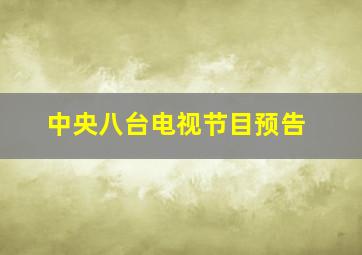 中央八台电视节目预告